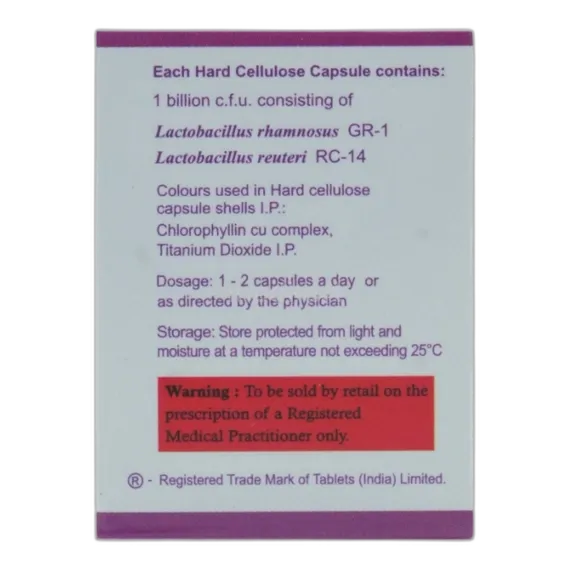 Each Hard Cellulose Capsule contains:
1 billion c.f.u. consisting of
Lactobacillus rhamnosus GR-1
Lactobacillus reuteri RC-14

Colours used in Hard cellulose capsule shells I.P.:
Chlorophyllin cu complex,
Titanium Dioxide I.P.

Dosage: 1 - 2 capsules a day or as directed by the physician

Storage: Store protected from light and moisture at a temperature not exceeding 25°C

Warning : To be sold by retail on the prescription of a Registered Medical Practitioner only.

® - Registered Trade Mark of Tablets (India) Limited.